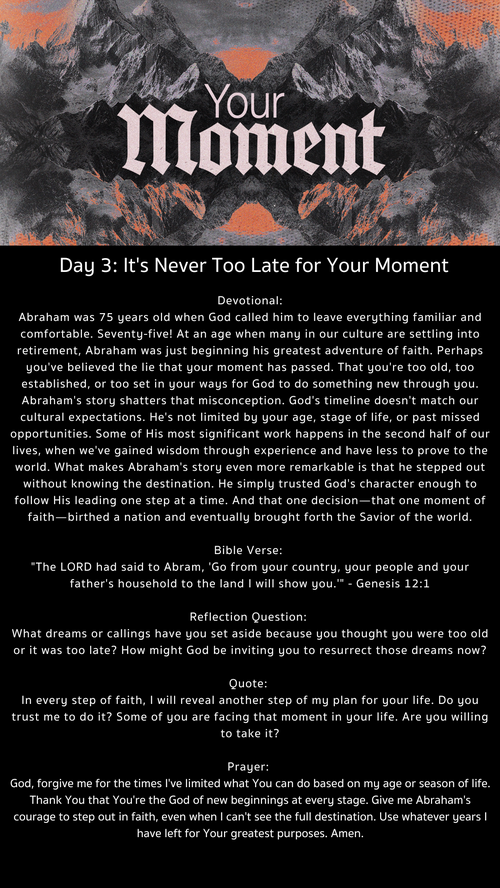 Your Moment

Day 3: It's Never Too Late for Your Moment

Devotional:
Abraham was 75 years old when God called him to leave everything familiar and comfortable. Seventy-five! At an age when many in our culture are settling into retirement, Abraham was just beginning his greatest adventure of faith. Perhaps you've believed the lie that your moment has passed. That you're too old, too established, or too set in your ways for God to do something new through you. Abraham's story shatters that misconception. God's timeline doesn't match our cultural expectations. He's not limited by your age, stage of life, or past missed opportunities. Some of His most significant work happens in the second half of our lives, when we've gained wisdom through experience and have less to prove to the world. What makes Abraham's story even more remarkable is that he stepped out without knowing the destination. He simply trusted God's character enough to follow His leading one step at a time. And that one decision—that one moment of faith—birthed a nation and eventually brought forth the Savior of the world.

Bible Verse:
"The LORD had said to Abram, 'Go from your country, your people and your father's household to the land I will show you.'" - Genesis 12:1

Reflection Question:
What dreams or callings have you set aside because you thought you were too old or it was too late? How might God be inviting you to resurrect those dreams now?

Quote:
In every step of faith, I will reveal another step of my plan for your life. Do you trust me to do it? Some of you are facing that moment in your life. Are you willing to take it?

Prayer:
God, forgive me for the times I've limited what You can do based on my age or season of life. Thank You that You're the God of new beginnings at every stage. Give me Abraham's courage to step out in faith, even when I can't see the full destination. Use whatever years I have left for Your greatest purposes. Amen.